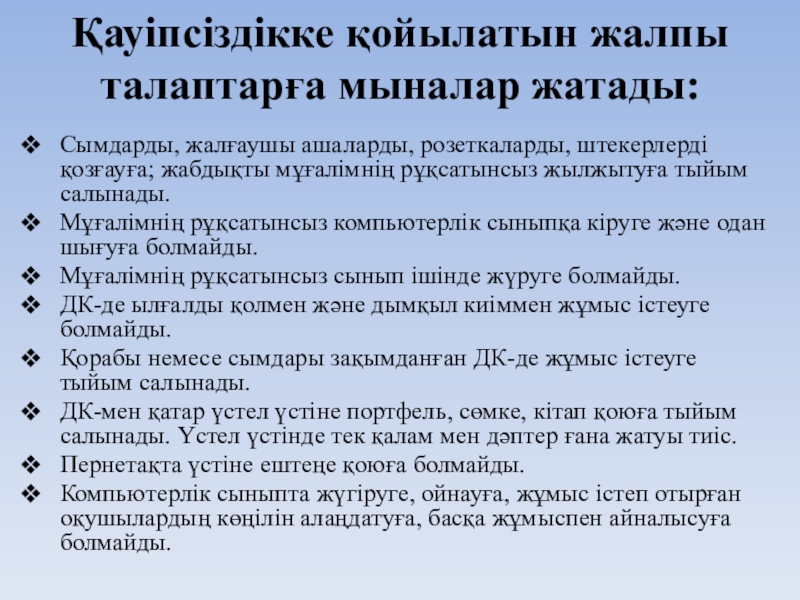 Қауіпсіздікке қойылатын жалпы талаптарға мыналар жатады:

❖ Сымдарды, жалғаушы ашаларды, розеткаларды, штекерлерді қозғауға; жабдықты мұғалімнің рұқсатынсыз жылжытуға тыйым салынады.
❖ Мұғалімнің рұқсатынсыз компьютерлік сыныпқа кіруге және одан шығуға болмайды.
❖ Мұғалімнің рұқсатынсыз сынып ішінде жүруге болмайды.
❖ ДК-де ылғалды қолмен және дымқыл киіммен жұмыс істеуге болмайды.
❖ Қорабы немесе сымдары зақымданған ДК-де жұмыс істеуге тыйым салынады.
❖ ДК-мен қатар үстел үстіне портфель, сөмке, кітап қоюға тыйым салынады. Үстел үстінде тек қалам мен дәптер ғана жатуы тиіс.
❖ Пернетақта үстіне ештеңе қоюға болмайды.
❖ Компьютерлік сыныпта жүгіруге, ойнауға, жұмыс істеп отырған оқушылардың көңілін алаңдатуға, басқа жұмыспен айналысуға болмайды.